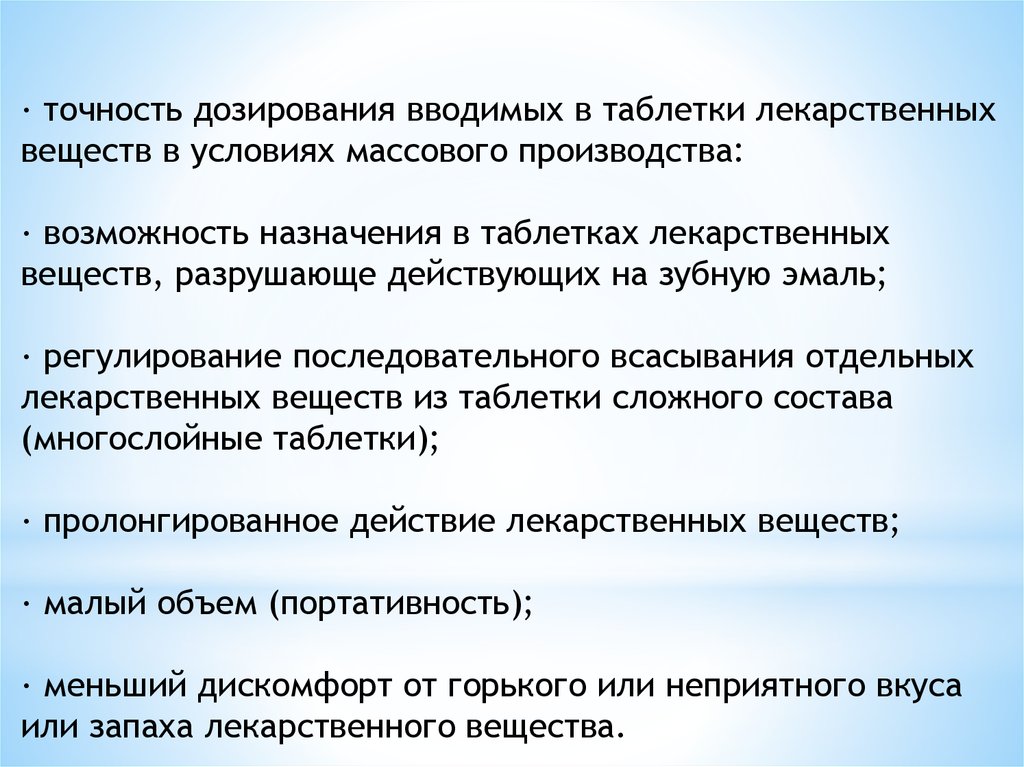 · точность дозирования вводимых в таблетки лекарственных веществ в условиях массового производства:

· возможность назначения в таблетках лекарственных веществ, разрушающе действующих на зубную эмаль;

· регулирование последовательного всасывания отдельных лекарственных веществ из таблетки сложного состава (многослойные таблетки);

· пролонгированное действие лекарственных веществ;

· малый объем (портативность);

· меньший дискомфорт от горького или неприятного вкуса или запаха лекарственного вещества.